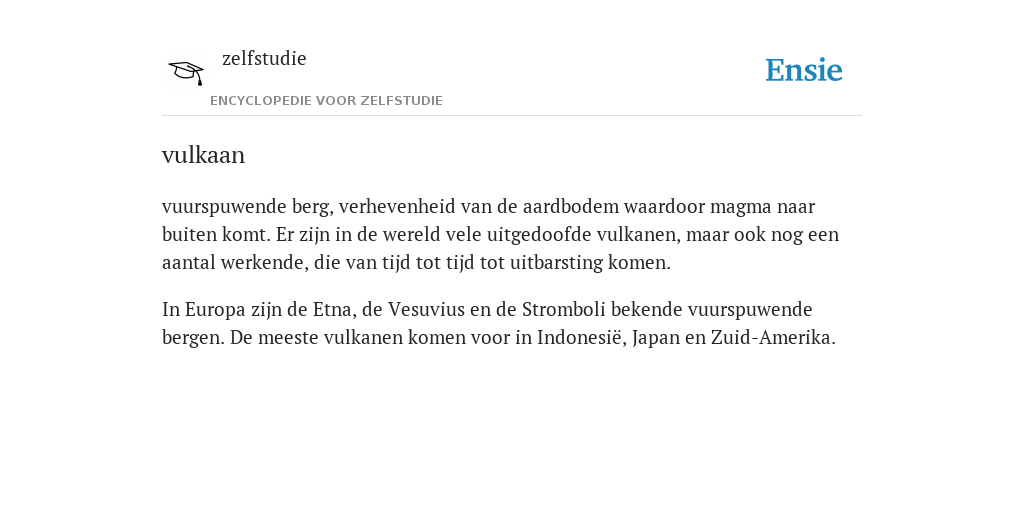 zelfstudie

ENCYCLOPEDIE VOOR ZELFSTUDIE

Ensie

vulkaan

vuurspuwende berg, verhevenheid van de aardbodem waardoor magma naar buiten komt. Er zijn in de wereld vele uitgedoofde vulkanen, maar ook nog een aantal werkende, die van tijd tot tijd tot uitbarsting komen.

In Europa zijn de Etna, de Vesuvius en de Stromboli bekende vuurspuwende bergen. De meeste vulkanen komen voor in Indonesië, Japan en Zuid-Amerika.